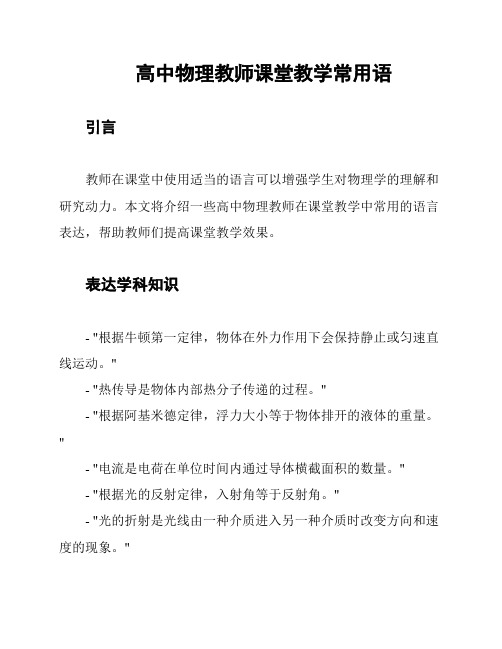 高中物理教师课堂教学常用语

引言

教师在课堂中使用适当的语言可以增强学生对物理学的理解和研究动力。本文将介绍一些高中物理教师在课堂教学中常用的语言表达，帮助教师们提高课堂教学效果。

表达学科知识

- "根据牛顿第一定律，物体在外力作用下会保持静止或匀速直线运动。"

- "热传导是物体内部热分子传递的过程。"

- "根据阿基米德定律，浮力大小等于物体排开的液体的重量。"

- "电流是电荷在单位时间内通过导体横截面积的数量。"

- "根据光的反射定律，入射角等于反射角。"

- "光的折射是光线由一种介质进入另一种介质时改变方向和速度的现象。"